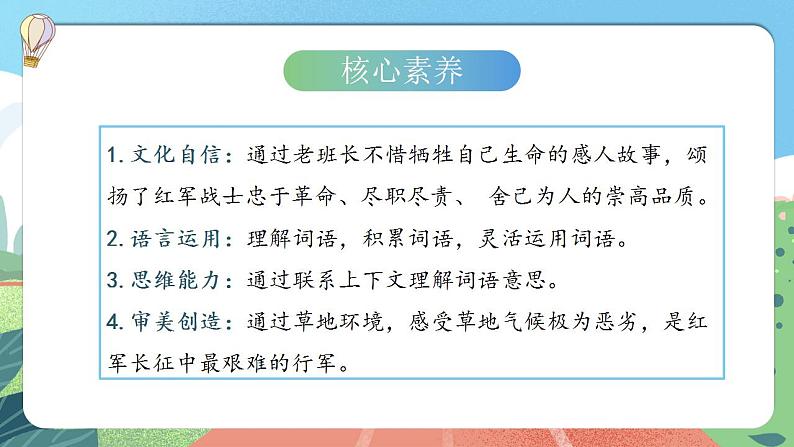 核心素养

1. 文化自信：通过老班长不惜牺牲自己生命的感人故事，颂扬了红军战士忠于革命、尽职尽责、 舍己为人的崇高品质。

2. 语言运用：理解词语，积累词语，灵活运用词语。

3. 思维能力：通过联系上下文理解词语意思。

4. 审美创造：通过草地环境，感受草地气候极为恶劣，是红军长征中最艰难的行军。